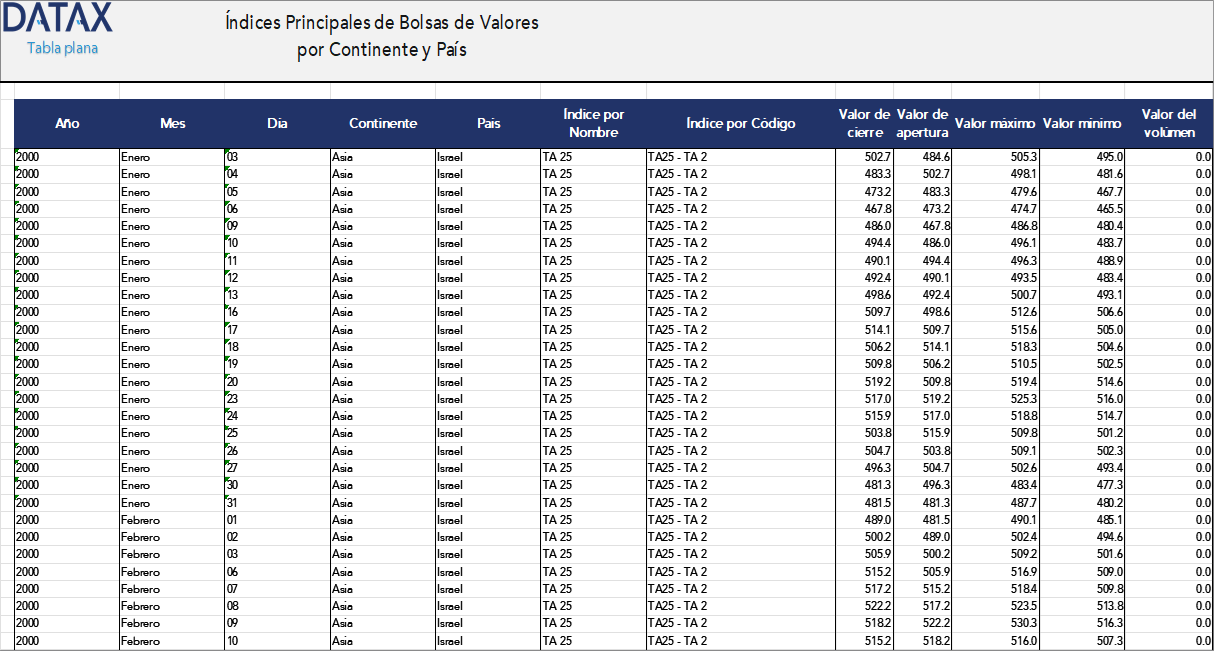 DATAX
Tabla plana

Índices Principales de Bolsas de Valores
por Continente y País

| Año | Mes | Dia | Continente | Pais | Índice por Nombre | Índice por Código | Valor de cierre | Valor de apertura | Valor máximo | Valor minimo | Valor del volúmen |
|---|---|---|---|---|---|---|---|---|---|---|---|
| 2000 | Enero | 03 | Asia | Israel | TA 25 | TA25 - TA 2 | 502.7 | 484.6 | 505.3 | 495.0 | 0.0 |
| 2000 | Enero | 04 | Asia | Israel | TA 25 | TA25 - TA 2 | 483.3 | 502.7 | 498.1 | 481.6 | 0.0 |
| 2000 | Enero | 05 | Asia | Israel | TA 25 | TA25 - TA 2 | 473.2 | 483.3 | 479.6 | 467.7 | 0.0 |
| 2000 | Enero | 06 | Asia | Israel | TA 25 | TA25 - TA 2 | 467.8 | 473.2 | 474.7 | 465.5 | 0.0 |
| 2000 | Enero | 09 | Asia | Israel | TA 25 | TA25 - TA 2 | 486.0 | 467.8 | 486.8 | 480.4 | 0.0 |
| 2000 | Enero | 10 | Asia | Israel | TA 25 | TA25 - TA 2 | 494.4 | 486.0 | 496.1 | 483.7 | 0.0 |
| 2000 | Enero | 11 | Asia | Israel | TA 25 | TA25 - TA 2 | 490.1 | 494.4 | 496.3 | 488.9 | 0.0 |
| 2000 | Enero | 12 | Asia | Israel | TA 25 | TA25 - TA 2 | 492.4 | 490.1 | 493.5 | 483.4 | 0.0 |
| 2000 | Enero | 13 | Asia | Israel | TA 25 | TA25 - TA 2 | 498.6 | 492.4 | 500.7 | 493.1 | 0.0 |
| 2000 | Enero | 16 | Asia | Israel | TA 25 | TA25 - TA 2 | 509.7 | 498.6 | 512.6 | 506.6 | 0.0 |
| 2000 | Enero | 17 | Asia | Israel | TA 25 | TA25 - TA 2 | 514.1 | 509.7 | 515.6 | 505.0 | 0.0 |
| 2000 | Enero | 18 | Asia | Israel | TA 25 | TA25 - TA 2 | 506.2 | 514.1 | 518.3 | 504.6 | 0.0 |
| 2000 | Enero | 19 | Asia | Israel | TA 25 | TA25 - TA 2 | 509.8 | 506.2 | 510.5 | 502.5 | 0.0 |
| 2000 | Enero | 20 | Asia | Israel | TA 25 | TA25 - TA 2 | 519.2 | 509.8 | 519.4 | 514.6 | 0.0 |
| 2000 | Enero | 23 | Asia | Israel | TA 25 | TA25 - TA 2 | 517.0 | 519.2 | 525.3 | 516.0 | 0.0 |
| 2000 | Enero | 24 | Asia | Israel | TA 25 | TA25 - TA 2 | 515.9 | 517.0 | 518.8 | 514.7 | 0.0 |
| 2000 | Enero | 25 | Asia | Israel | TA 25 | TA25 - TA 2 | 503.8 | 515.9 | 509.8 | 501.2 | 0.0 |
| 2000 | Enero | 26 | Asia | Israel | TA 25 | TA25 - TA 2 | 504.7 | 503.8 | 509.1 | 502.3 | 0.0 |
| 2000 | Enero | 27 | Asia | Israel | TA 25 | TA25 - TA 2 | 496.3 | 504.7 | 502.6 | 493.4 | 0.0 |
| 2000 | Enero | 30 | Asia | Israel | TA 25 | TA25 - TA 2 | 481.3 | 496.3 | 483.4 | 477.3 | 0.0 |
| 2000 | Enero | 31 | Asia | Israel | TA 25 | TA25 - TA 2 | 481.5 | 481.3 | 487.7 | 480.2 | 0.0 |
| 2000 | Febrero | 01 | Asia | Israel | TA 25 | TA25 - TA 2 | 489.0 | 481.5 | 490.1 | 485.1 | 0.0 |
| 2000 | Febrero | 02 | Asia | Israel | TA 25 | TA25 - TA 2 | 500.2 | 489.0 | 502.4 | 494.6 | 0.0 |
| 2000 | Febrero | 03 | Asia | Israel | TA 25 | TA25 - TA 2 | 505.9 | 500.2 | 509.2 | 501.6 | 0.0 |
| 2000 | Febrero | 06 | Asia | Israel | TA 25 | TA25 - TA 2 | 515.2 | 505.9 | 516.9 | 509.0 | 0.0 |
| 2000 | Febrero | 07 | Asia | Israel | TA 25 | TA25 - TA 2 | 517.2 | 515.2 | 518.4 | 509.8 | 0.0 |
| 2000 | Febrero | 08 | Asia | Israel | TA 25 | TA25 - TA 2 | 522.2 | 517.2 | 523.5 | 513.8 | 0.0 |
| 2000 | Febrero | 09 | Asia | Israel | TA 25 | TA25 - TA 2 | 518.2 | 522.2 | 530.3 | 516.3 | 0.0 |
| 2000 | Febrero | 10 | Asia | Israel | TA 25 | TA25 - TA 2 | 515.2 | 518.2 | 516.0 | 507.3 | 0.0 |